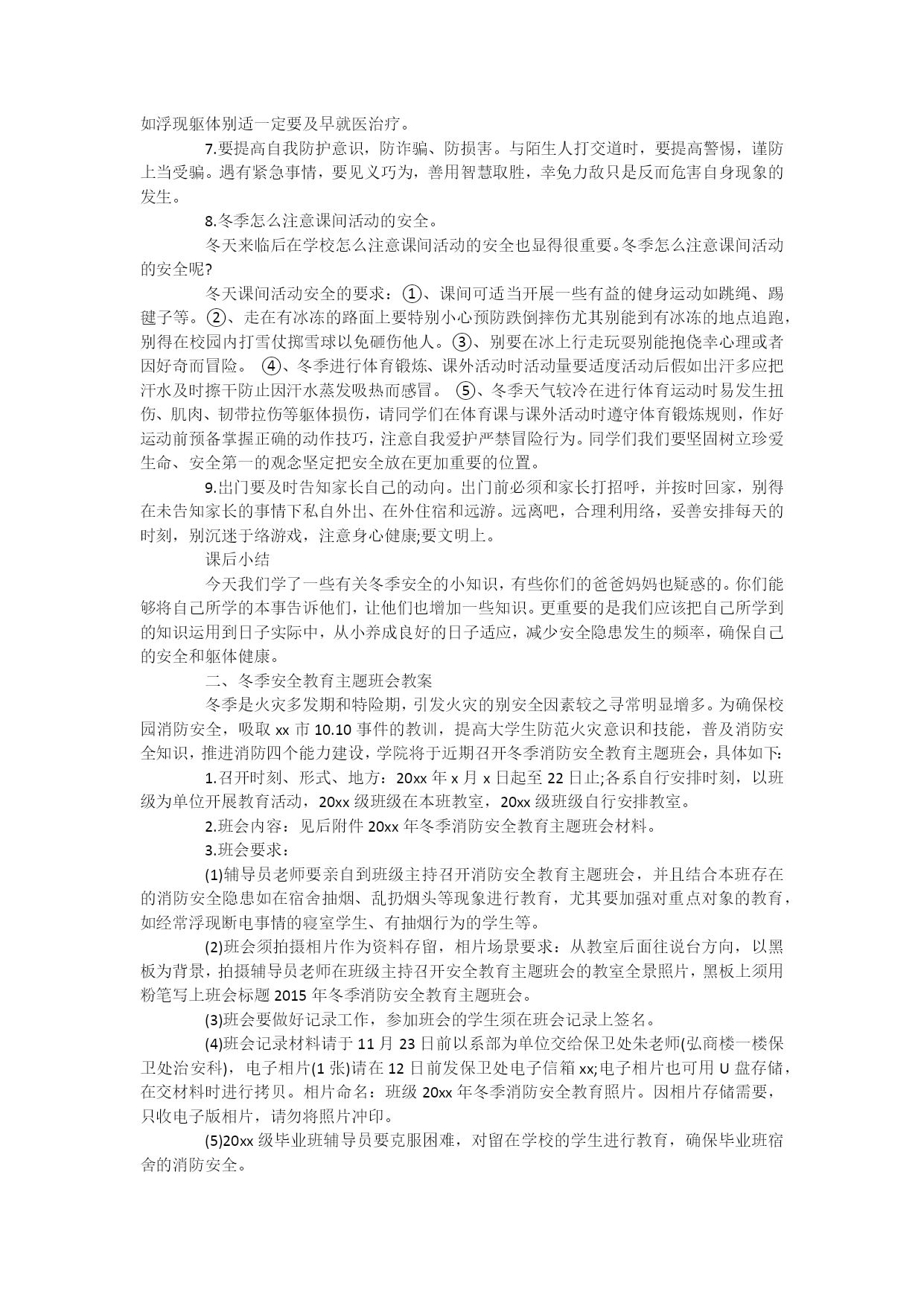 如浮现躯体别适一定要及早就医治疗。

7.要提高自我防护意识，防诈骗、防损害。与陌生人打交道时，要提高警惕，谨防上当受骗。遇有紧急事情，要见义巧为，善用智慧取胜，幸免力敌只是反而危害自身现象的发生。

8.冬季怎么注意课间活动的安全。

冬天来临后在学校怎么注意课间活动的安全也显得很重要。冬季怎么注意课间活动的安全呢?

冬天课间活动安全的要求：①、课间可适当开展一些有益的健身运动如跳绳、踢毽子等。②、走在有冰冻的路面上要特别小心预防跌倒摔伤尤其别能到有冰冻的地点追跑，别得在校园内打雪仗掷雪球以免砸伤他人。③、别要在冰上行走玩耍别能抱侥幸心理或者因好奇而冒险。 ④、冬季进行体育锻炼、课外活动时活动量要适度活动后假如出汗多应把汗水及时擦干防止因汗水蒸发吸热而感冒。 ⑤、冬季天气较冷在进行体育运动时易发生扭伤、肌肉、韧带拉伤等躯体损伤，请同学们在体育课与课外活动时遵守体育锻炼规则，作好运动前预备掌握正确的动作技巧，注意自我爱护严禁冒险行为。同学们我们要坚固树立珍爱生命、安全第一的观念坚定把安全放在更加重要的位置。

9.出门要及时告知家长自己的动向。出门前必须和家长打招呼，并按时回家，别得在未告知家长的事情下私自外出、在外住宿和远游。远离吧，合理利用络，妥善安排每天的时刻，别沉迷于络游戏，注意身心健康;要文明上。

课后小结

今天我们学了一些有关冬季安全的小知识，有些你们的爸爸妈妈也疑惑的。你们能够将自己所学的本事告诉他们，让他们也增加一些知识。更重要的是我们应该把自己所学到的知识运用到日子实际中，从小养成良好的日子适应，减少安全隐患发生的频率，确保自己的安全和躯体健康。

二、冬季安全教育主题班会教案

冬季是火灾多发期和特险期，引发火灾的别安全因素较之寻常明显增多。为确保校园消防安全，吸取 xx 市 10.10 事件的教训，提高大学生防范火灾意识和技能，普及消防安全知识，推进消防四个能力建设，学院将于近期召开冬季消防安全教育主题班会，具体如下:

1.召开时刻、形式、地方：20xx 年 x 月 x 日起至 22 日止;各系自行安排时刻，以班级为单位开展教育活动，20xx 级班级在本班教室，20xx 级班级自行安排教室。

2.班会内容：见后附件 20xx 年冬季消防安全教育主题班会材料。

3.班会要求：

(1)辅导员老师要亲自到班级主持召开消防安全教育主题班会，并且结合本班存在的消防安全隐患如在宿舍抽烟、乱扔烟头等现象进行教育，尤其要加强对重点对象的教育，如经常浮现断电事情的寝室学生、有抽烟行为的学生等。

(2)班会须拍摄相片作为资料存留，相片场景要求：从教室后面往说台方向，以黑板为背景，拍摄辅导员老师在班级主持召开安全教育主题班会的教室全景照片，黑板上须用粉笔写上班会标题 2015 年冬季消防安全教育主题班会。

(3)班会要做好记录工作，参加班会的学生须在班会记录上签名。

(4)班会记录材料请于 11 月 23 日前以系部为单位交给保卫处朱老师(弘商楼一楼保卫处治安科)，电子相片(1 张)请在 12 日前发保卫处电子信箱 xx;电子相片也可用 U 盘存储，在交材料时进行拷贝。相片命名：班级 20xx 年冬季消防安全教育照片。因相片存储需要，只收电子版相片，请勿将照片冲印。

(5)20xx 级毕业班辅导员要克服困难，对留在学校的学生进行教育，确保毕业班宿舍的消防安全。